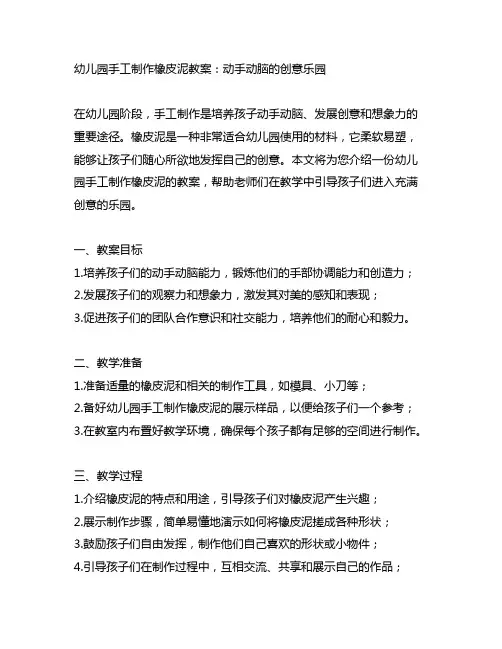 幼儿园手工制作橡皮泥教案：动手动脑的创意乐园

在幼儿园阶段，手工制作是培养孩子动手动脑、发展创意和想象力的重要途径。橡皮泥是一种非常适合幼儿园使用的材料，它柔软易塑，能够让孩子们随心所欲地发挥自己的创意。本文将为您介绍一份幼儿园手工制作橡皮泥的教案，帮助老师们在教学中引导孩子们进入充满创意的乐园。

一、教案目标
1.培养孩子们的动手动脑能力，锻炼他们的手部协调能力和创造力；
2.发展孩子们的观察力和想象力，激发其对美的感知和表现；
3.促进孩子们的团队合作意识和社交能力，培养他们的耐心和毅力。

二、教学准备
1.准备适量的橡皮泥和相关的制作工具，如模具、小刀等；
2.备好幼儿园手工制作橡皮泥的展示样品，以便给孩子们一个参考；
3.在教室内布置好教学环境，确保每个孩子都有足够的空间进行制作。

三、教学过程
1.介绍橡皮泥的特点和用途，引导孩子们对橡皮泥产生兴趣；
2.展示制作步骤，简单易懂地演示如何将橡皮泥搓成各种形状；
3.鼓励孩子们自由发挥，制作他们自己喜欢的形状或小物件；
4.引导孩子们在制作过程中，互相交流、共享和展示自己的作品；